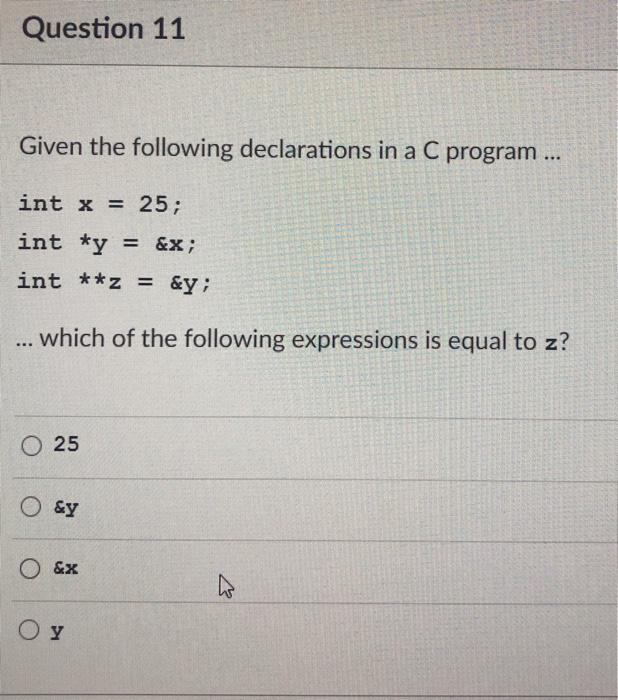 Question 11

Given the following declarations in a C program ...

int x = 25;
int *y = &x;
int **z = &y;

... which of the following expressions is equal to z?

25

&y

&x

y